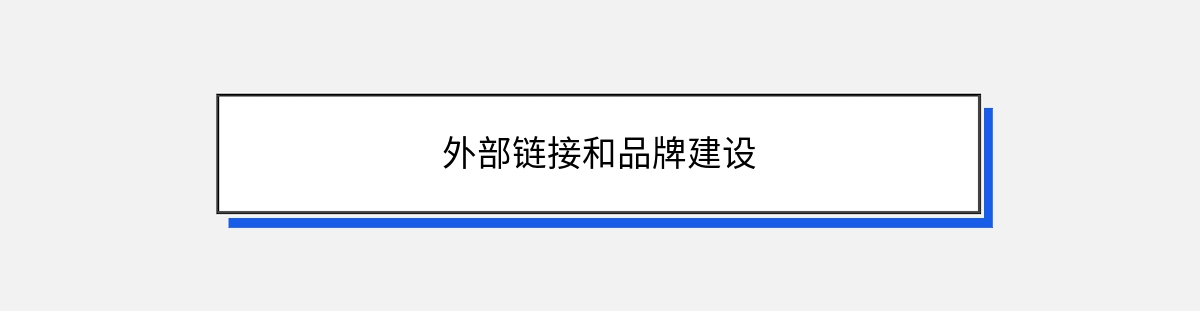 外部链接和品牌建设